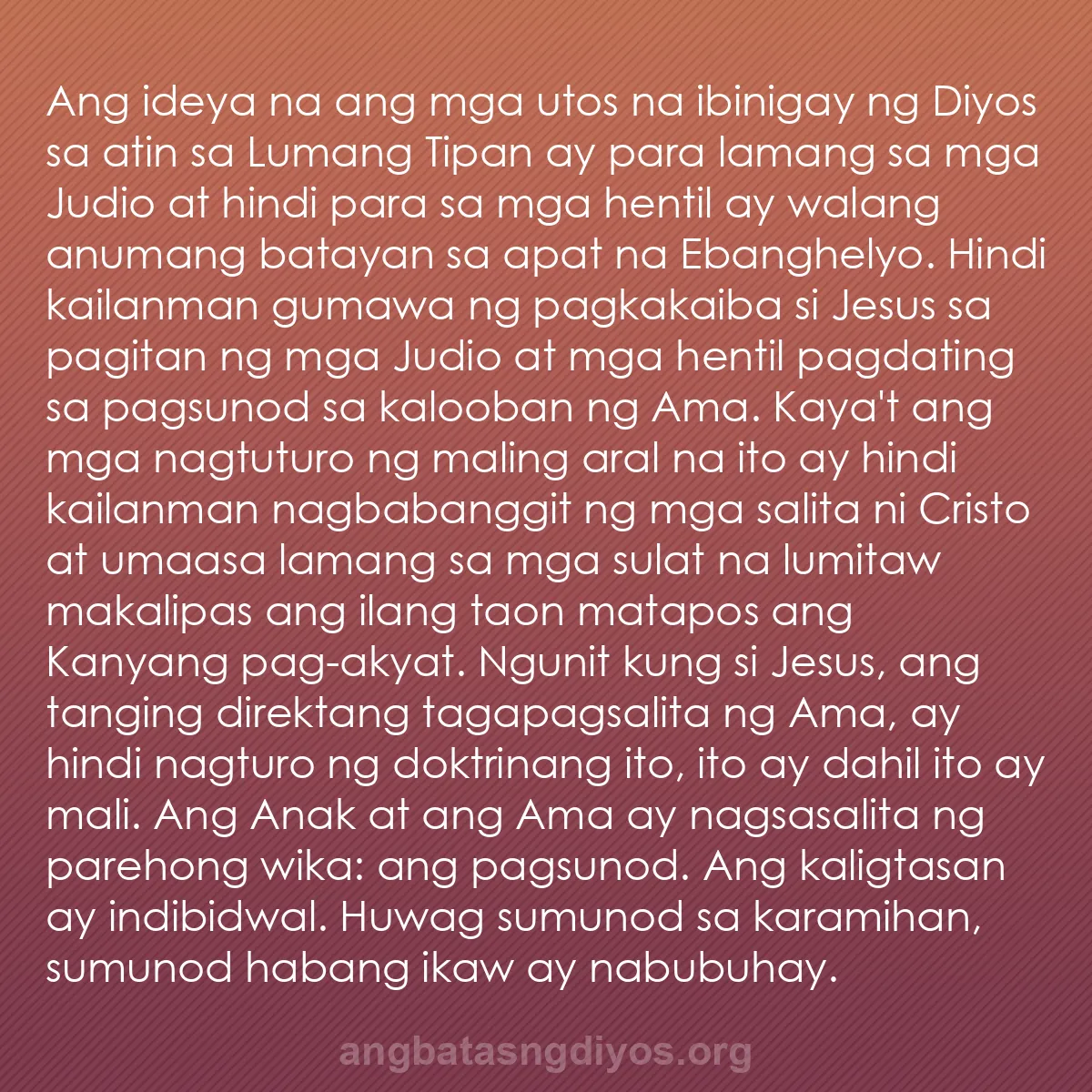 Ang ideya na ang mga utos na ibinigay ng Diyos sa atin sa Lumang Tipan ay para lamang sa mga Judio at hindi para sa mga hentil ay walang anumang batayan sa apat na Ebanghelyo. Hindi kailanman gumawa ng pagkakaiba si Jesus sa pagitan ng mga Judio at mga hentil pagdating sa pagsunod sa kalooban ng Ama. Kaya't ang mga nagtuturo ng maling aral na ito ay hindi kailanman nagbabanggit ng mga salita ni Cristo at umaasa lamang sa mga sulat na lumitaw makalipas ang ilang taon matapos ang Kanyang pag-akyat. Ngunit kung si Jesus, ang tanging direktang tagapagsalita ng Ama, ay hindi nagturo ng doktrinang ito, ito ay dahil ito ay mali. Ang Anak at ang Ama ay nagsasalita ng parehong wika: ang pagsunod. Ang kaligtasan ay indibidwal. Huwag sumunod sa karamihan, sumunod habang ikaw ay nabubuhay.

angbatasngdiyos.org